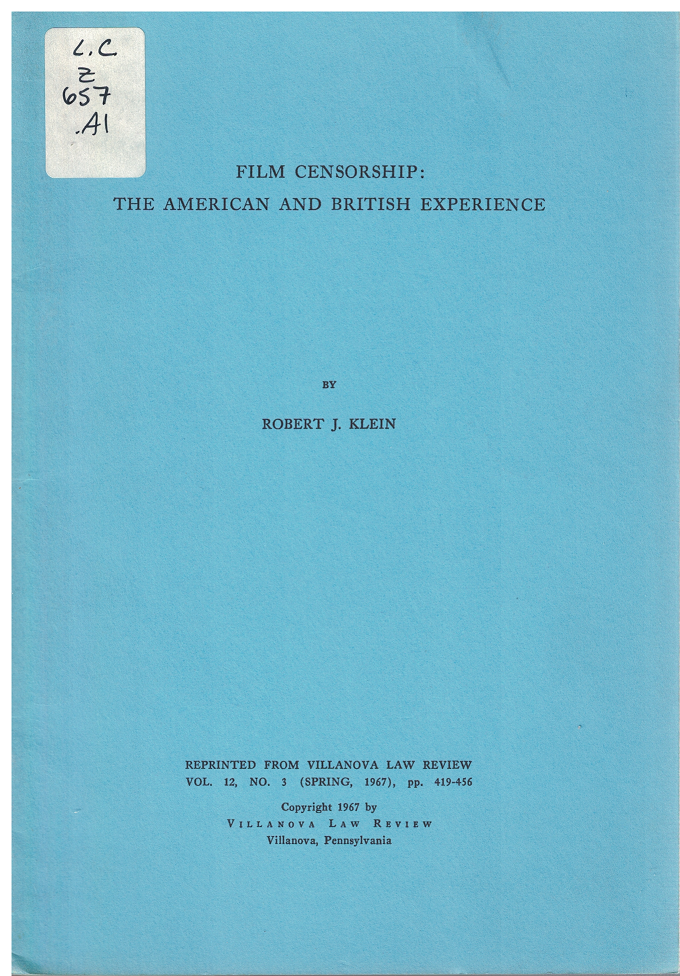 L.C
Z
657
.A1

FILM CENSORSHIP:
THE AMERICAN AND BRITISH EXPERIENCE

BY

ROBERT J. KLEIN

REPRINTED FROM VILLANOVA LAW REVIEW
VOL. 12, NO. 3 (SPRING, 1967), pp. 419-456

Copyright 1967 by
VILLANOVA LAW REVIEW
Villanova, Pennsylvania